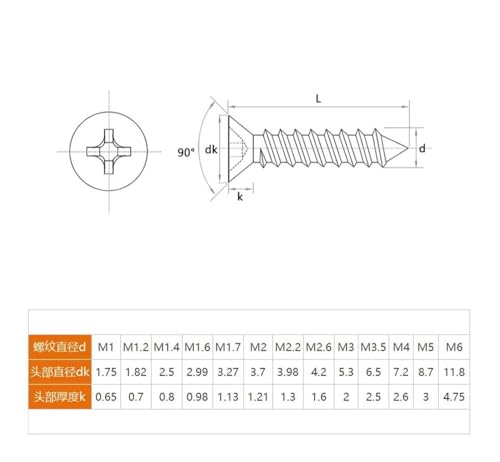 L

90°

dk

d

k

| 螺纹直径d | M1 | M1.2 | M1.4 | M1.6 | M1.7 | M2 | M2.2 | M2.6 | M3 | M3.5 | M4 | M5 | M6 |
|---|---|---|---|---|---|---|---|---|---|---|---|---|---|
| 头部直径dk | 1.75 | 1.82 | 2.5 | 2.99 | 3.27 | 3.7 | 3.98 | 4.2 | 5.3 | 6.5 | 7.2 | 8.7 | 11.8 |
| 头部厚度k | 0.65 | 0.7 | 0.8 | 0.98 | 1.13 | 1.21 | 1.3 | 1.6 | 2 | 2.5 | 2.6 | 3 | 4.75 |